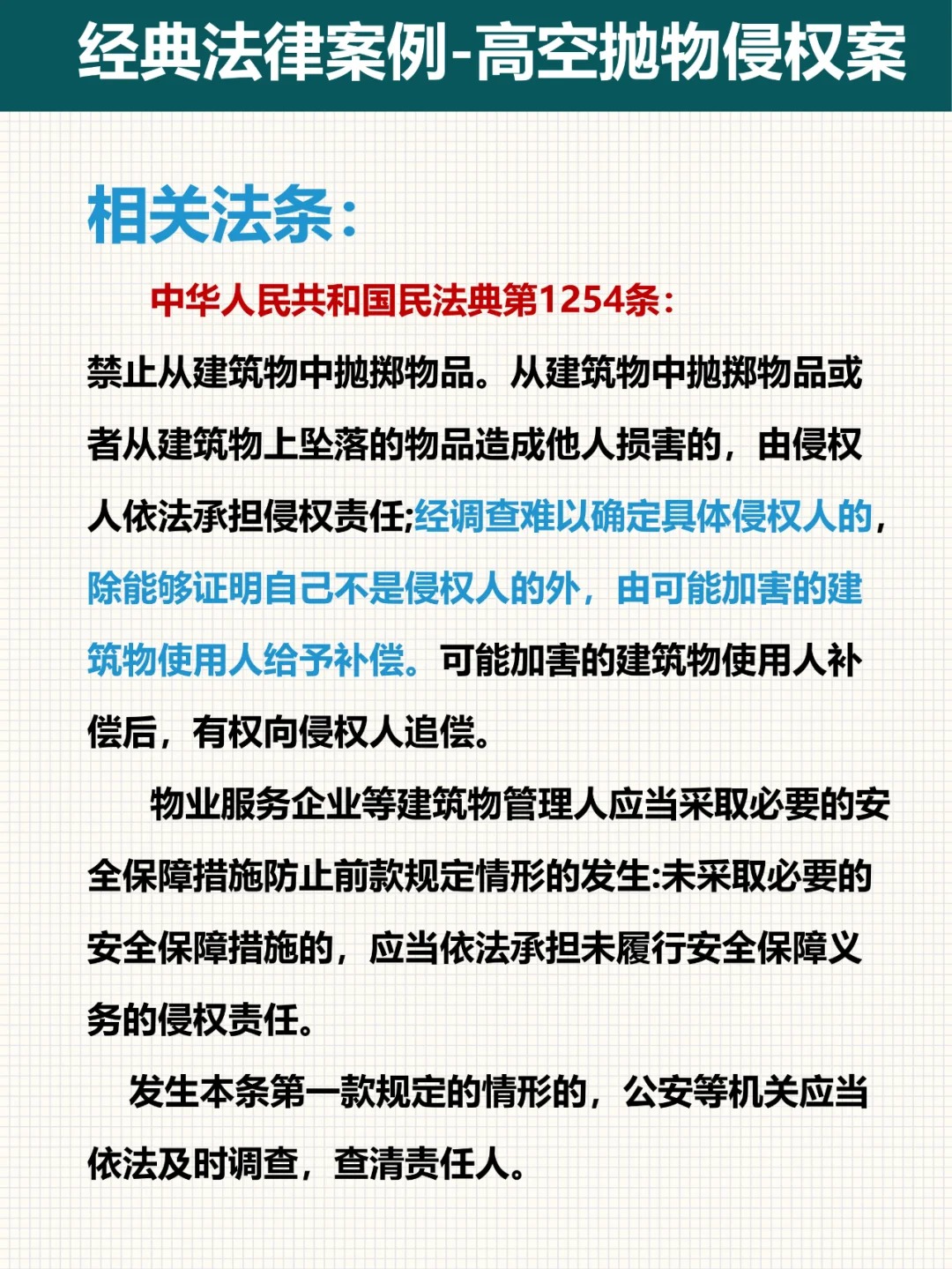 经典法律案例-高空抛物侵权案

相关法条:

中华人民共和国民法典第1254条:

禁止从建筑物中抛掷物品。从建筑物中抛掷物品或者从建筑物上坠落的物品造成他人损害的,由侵权人依法承担侵权责任;经调查难以确定具体侵权人的,除能够证明自己不是侵权人的外,由可能加害的建筑物使用人给予补偿。可能加害的建筑物使用人补偿后,有权向侵权人追偿。

物业服务企业等建筑物管理人应当采取必要的安全保障措施防止前款规定情形的发生:未采取必要的安全保障措施的,应当依法承担未履行安全保障义务的侵权责任。

发生本条第一款规定的情形的,公安等机关应当依法及时调查,查清责任人。